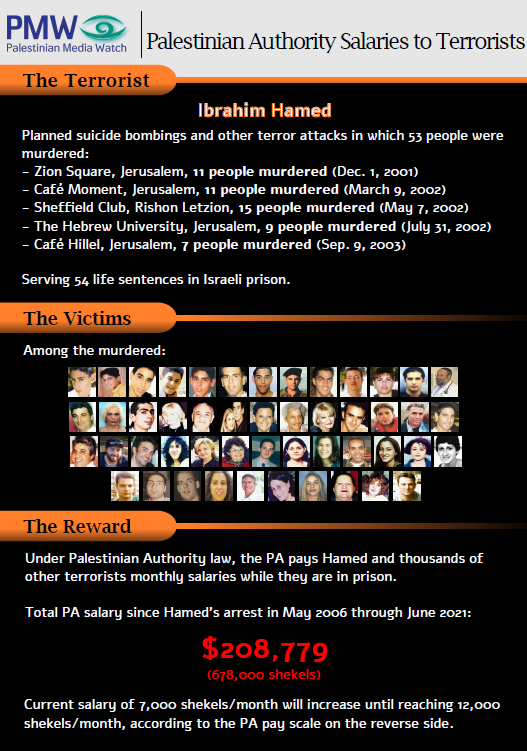 PMW
Palestinian Media Watch

Palestinian Authority Salaries to Terrorists

The Terrorist

Ibrahim Hamed

Planned suicide bombings and other terror attacks in which 53 people were murdered:
– Zion Square, Jerusalem, 11 people murdered (Dec. 1, 2001)
– Café Moment, Jerusalem, 11 people murdered (March 9, 2002)
– Sheffield Club, Rishon Letzion, 15 people murdered (May 7, 2002)
– The Hebrew University, Jerusalem, 9 people murdered (July 31, 2002)
– Café Hillel, Jerusalem, 7 people murdered (Sep. 9, 2003)

Serving 54 life sentences in Israeli prison.

The Victims

Among the murdered:

The Reward

Under Palestinian Authority law, the PA pays Hamed and thousands of other terrorists monthly salaries while they are in prison.

Total PA salary since Hamed's arrest in May 2006 through June 2021:

$208,779
(678,000 shekels)

Current salary of 7,000 shekels/month will increase until reaching 12,000 shekels/month, according to the PA pay scale on the reverse side.